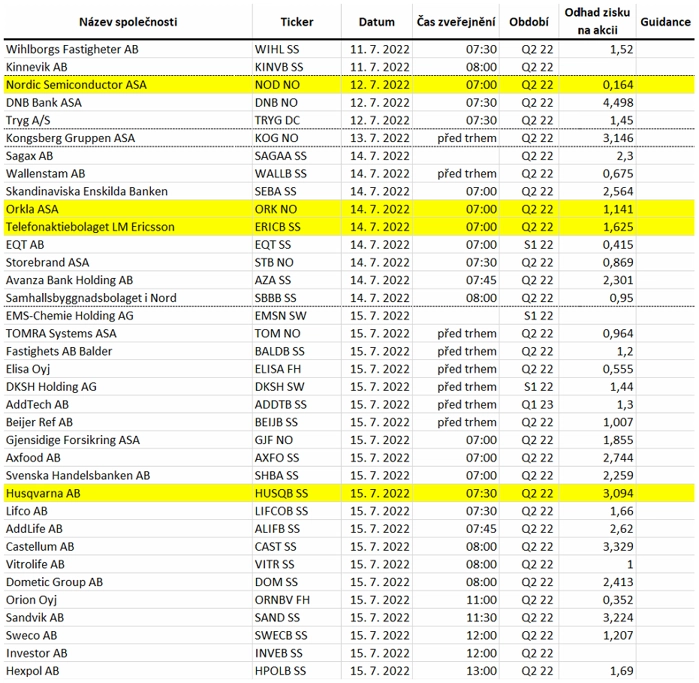 | Název společnosti | Ticker | Datum | Čas zveřejnění | Období | Odhad zisku na akcii | Guidance |
|---|---|---|---|---|---|---|
| Wihlborgs Fastigheter AB | WIHL SS | 11. 7. 2022 | 07:30 | Q2 22 | 1,52 | |
| Kinnevik AB | KINVB SS | 11. 7. 2022 | 08:00 | Q2 22 | | |
| Nordic Semiconductor ASA | NOD NO | 12. 7. 2022 | 07:00 | Q2 22 | 0,164 | |
| DNB Bank ASA | DNB NO | 12. 7. 2022 | 07:30 | Q2 22 | 4,498 | |
| Tryg A/S | TRYG DC | 12. 7. 2022 | 07:30 | Q2 22 | 1,45 | |
| Kongsberg Gruppen ASA | KOG NO | 13. 7. 2022 | před trhem | Q2 22 | 3,146 | |
| Sagax AB | SAGAA SS | 14. 7. 2022 | | Q2 22 | 2,3 | |
| Wallenstam AB | WALLB SS | 14. 7. 2022 | před trhem | Q2 22 | 0,675 | |
| Skandinaviska Enskilda Banken | SEBA SS | 14. 7. 2022 | 07:00 | Q2 22 | 2,564 | |
| Orkla ASA | ORK NO | 14. 7. 2022 | 07:00 | Q2 22 | 1,141 | |
| Telefonaktiebolaget LM Ericsson | ERICB SS | 14. 7. 2022 | 07:00 | Q2 22 | 1,625 | |
| EQT AB | EQT SS | 14. 7. 2022 | 07:00 | S1 22 | 0,415 | |
| Storebrand ASA | STB NO | 14. 7. 2022 | 07:30 | Q2 22 | 0,869 | |
| Avanza Bank Holding AB | AZA SS | 14. 7. 2022 | 07:45 | Q2 22 | 2,301 | |
| Samhallsbyggnadsbolaget i Nord | SBBB SS | 14. 7. 2022 | 08:00 | Q2 22 | 0,95 | |
| EMS-Chemie Holding AG | EMSN SW | 15. 7. 2022 | | S1 22 | | |
| TOMRA Systems ASA | TOM NO | 15. 7. 2022 | před trhem | Q2 22 | 0,964 | |
| Fastighets AB Balder | BALDB SS | 15. 7. 2022 | před trhem | Q2 22 | 1,2 | |
| Elisa Oyj | ELISA FH | 15. 7. 2022 | před trhem | Q2 22 | 0,555 | |
| DKSH Holding AG | DKSH SW | 15. 7. 2022 | před trhem | S1 22 | 1,44 | |
| AddTech AB | ADDTB SS | 15. 7. 2022 | před trhem | Q1 23 | 1,3 | |
| Beijer Ref AB | BEIJB SS | 15. 7. 2022 | před trhem | Q2 22 | 1,007 | |
| Gjensidige Forsikring ASA | GJF NO | 15. 7. 2022 | 07:00 | Q2 22 | 1,855 | |
| Axfood AB | AXFO SS | 15. 7. 2022 | 07:00 | Q2 22 | 2,744 | |
| Svenska Handelsbanken AB | SHBA SS | 15. 7. 2022 | 07:00 | Q2 22 | 2,259 | |
| Husqvarna AB | HUSQB SS | 15. 7. 2022 | 07:30 | Q2 22 | 3,094 | |
| Lifco AB | LIFCOB SS | 15. 7. 2022 | 07:30 | Q2 22 | 1,66 | |
| AddLife AB | ALIFB SS | 15. 7. 2022 | 07:45 | Q2 22 | 2,62 | |
| Castellum AB | CAST SS | 15. 7. 2022 | 08:00 | Q2 22 | 3,329 | |
| Vitrolife AB | VITR SS | 15. 7. 2022 | 08:00 | Q2 22 | 1 | |
| Dometic Group AB | DOM SS | 15. 7. 2022 | 08:00 | Q2 22 | 2,413 | |
| Orion Oyj | ORNBV FH | 15. 7. 2022 | 11:00 | Q2 22 | 0,352 | |
| Sandvik AB | SAND SS | 15. 7. 2022 | 11:30 | Q2 22 | 3,224 | |
| Sweco AB | SWECB SS | 15. 7. 2022 | 12:00 | Q2 22 | 1,207 | |
| Investor AB | INVEB SS | 15. 7. 2022 | 12:00 | Q2 22 | | |
| Hexpol AB | HPOLB SS | 15. 7. 2022 | 13:00 | Q2 22 | 1,69 | |